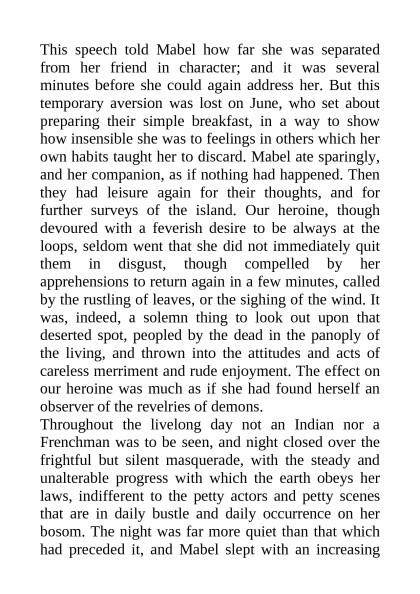 This speech told Mabel how far she was separated from her friend in character; and it was several minutes before she could again address her. But this temporary aversion was lost on June, who set about preparing their simple breakfast, in a way to show how insensible she was to feelings in others which her own habits taught her to discard. Mabel ate sparingly, and her companion, as if nothing had happened. Then they had leisure again for their thoughts, and for further surveys of the island. Our heroine, though devoured with a feverish desire to be always at the loops, seldom went that she did not immediately quit them in disgust, though compelled by her apprehensions to return again in a few minutes, called by the rustling of leaves, or the sighing of the wind. It was, indeed, a solemn thing to look out upon that deserted spot, peopled by the dead in the panoply of the living, and thrown into the attitudes and acts of careless merriment and rude enjoyment. The effect on our heroine was much as if she had found herself an observer of the revelries of demons.

Throughout the livelong day not an Indian nor a Frenchman was to be seen, and night closed over the frightful but silent masquerade, with the steady and unalterable progress with which the earth obeys her laws, indifferent to the petty actors and petty scenes that are in daily bustle and daily occurrence on her bosom. The night was far more quiet than that which had preceded it, and Mabel slept with an increasing